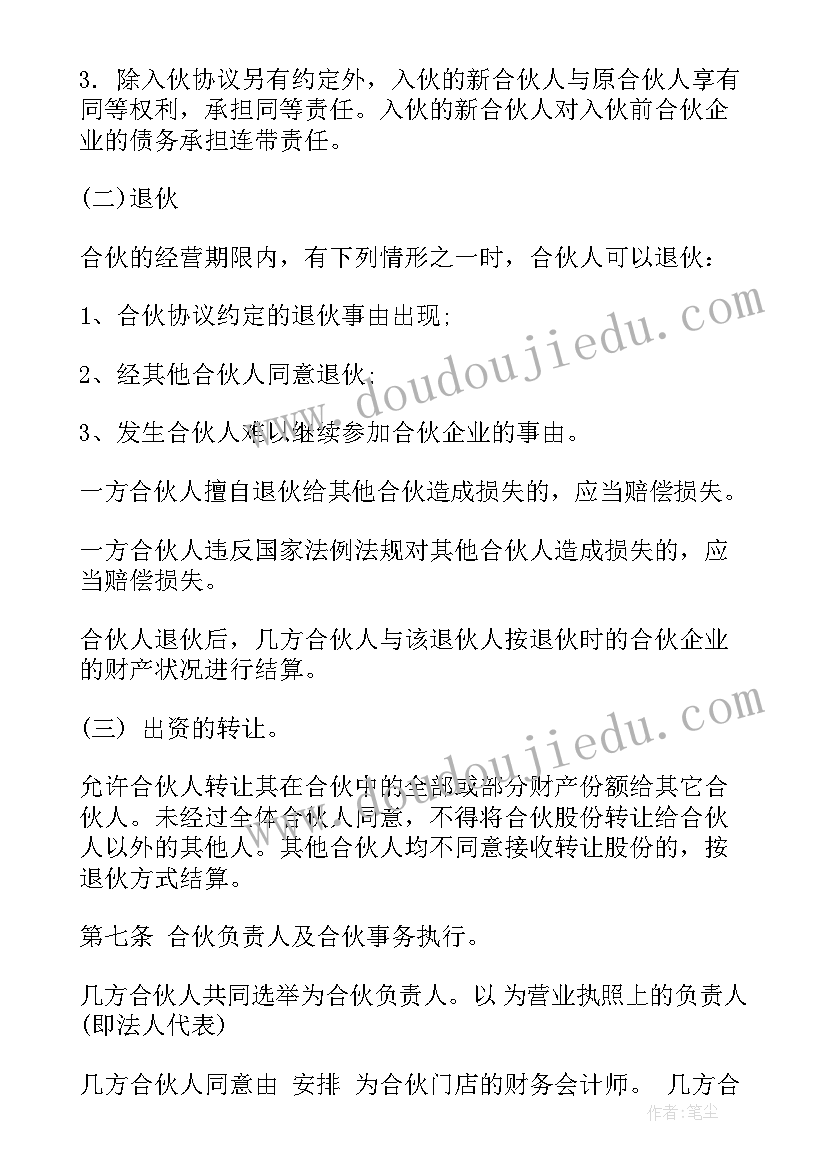 3. 除入伙协议另有约定外，入伙的新合伙人与原合伙人享有同等权利，承担同等责任。入伙的新合伙人对入伙前合伙企业的债务承担连带责任。

(二)退伙

合伙的经营期限内，有下列情形之一时，合伙人可以退伙：

1、合伙协议约定的退伙事由出现;

2、经其他合伙人同意退伙;

3、发生合伙人难以继续参加合伙企业的事由。

一方合伙人擅自退伙给其他合伙造成损失的，应当赔偿损失。

一方合伙人违反国家法例法规对其他合伙人造成损失的，应当赔偿损失。

合伙人退伙后，几方合伙人与该退伙人按退伙时的合伙企业的财产状况进行结算。

(三) 出资的转让。

允许合伙人转让其在合伙中的全部或部分财产份额给其它合伙人。未经过全体合伙人同意，不得将合伙股份转让给合伙人以外的其他人。其他合伙人均不同意接收转让股份的，按退伙方式结算。

第七条 合伙负责人及合伙事务执行。

几方合伙人共同选举为合伙负责人。以 为营业执照上的负责人(即法人代表)

几方合伙人同意由 安排 为合伙门店的财务会计师。 几方合

www.doudoujiedu.com

www.doudoujiedu.com

作者：笔尘